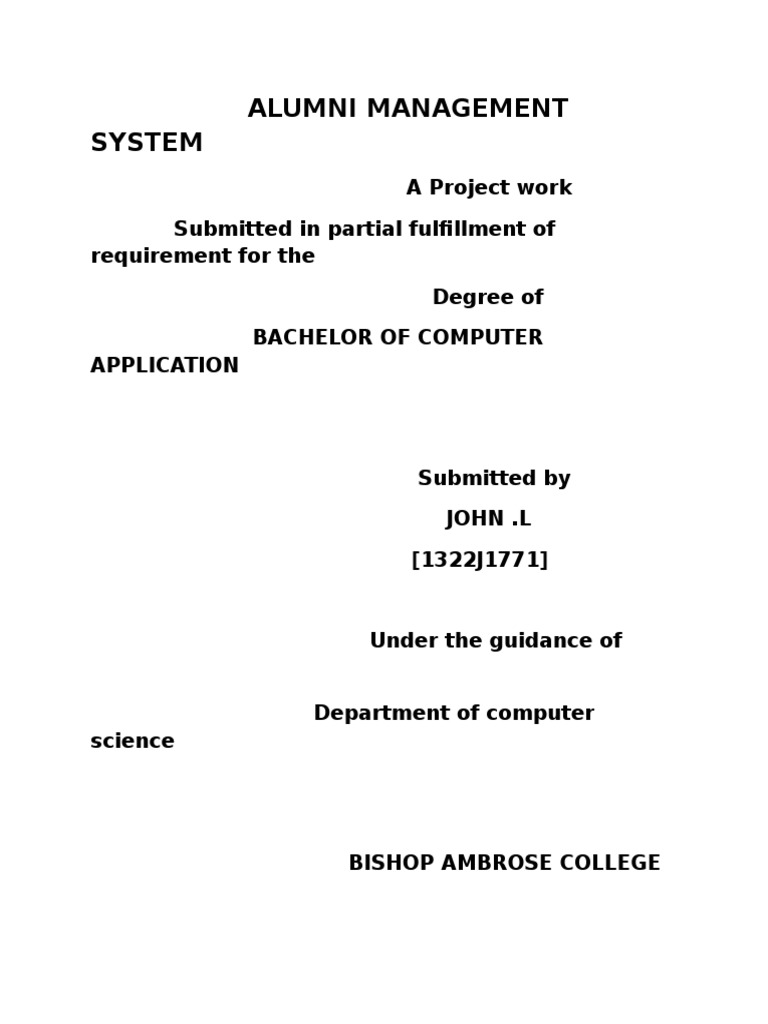 ALUMNI MANAGEMENT SYSTEM

A Project work

Submitted in partial fulfillment of requirement for the

Degree of

BACHELOR OF COMPUTER APPLICATION

Submitted by

JOHN .L

[1322J1771]

Under the guidance of

Department of computer science

BISHOP AMBROSE COLLEGE